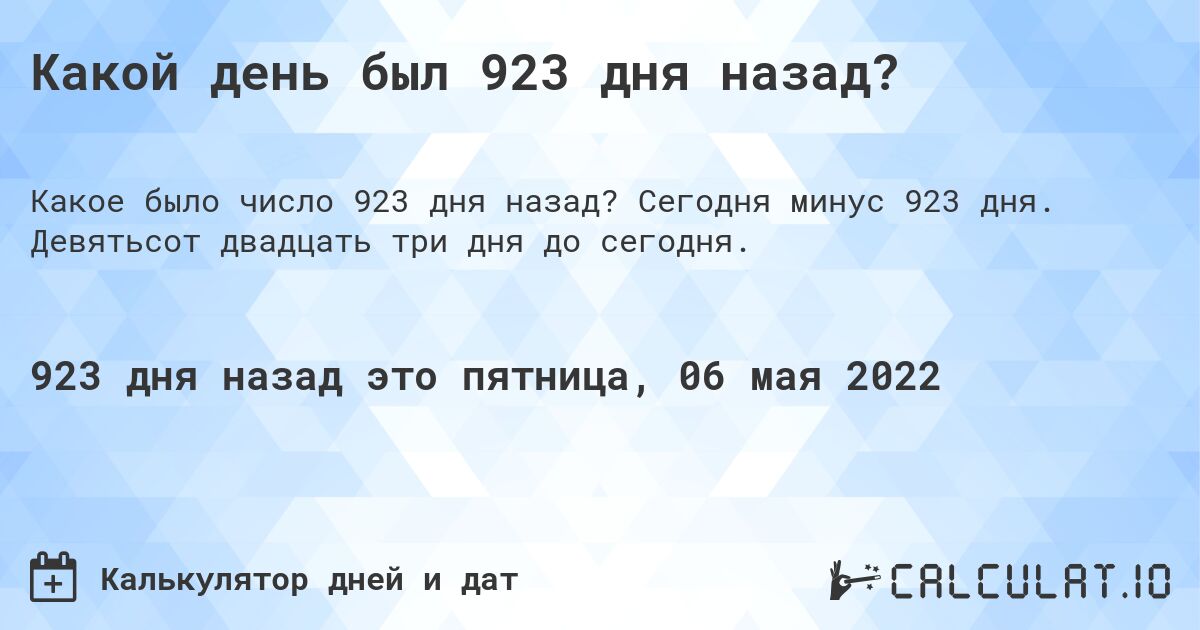 Какой день был 923 дня назад?

Какое было число 923 дня назад? Сегодня минус 923 дня. Девятьсот двадцать три дня до сегодня.

923 дня назад это пятница, 06 мая 2022

Калькулятор дней и дат

CALCULAT.IO